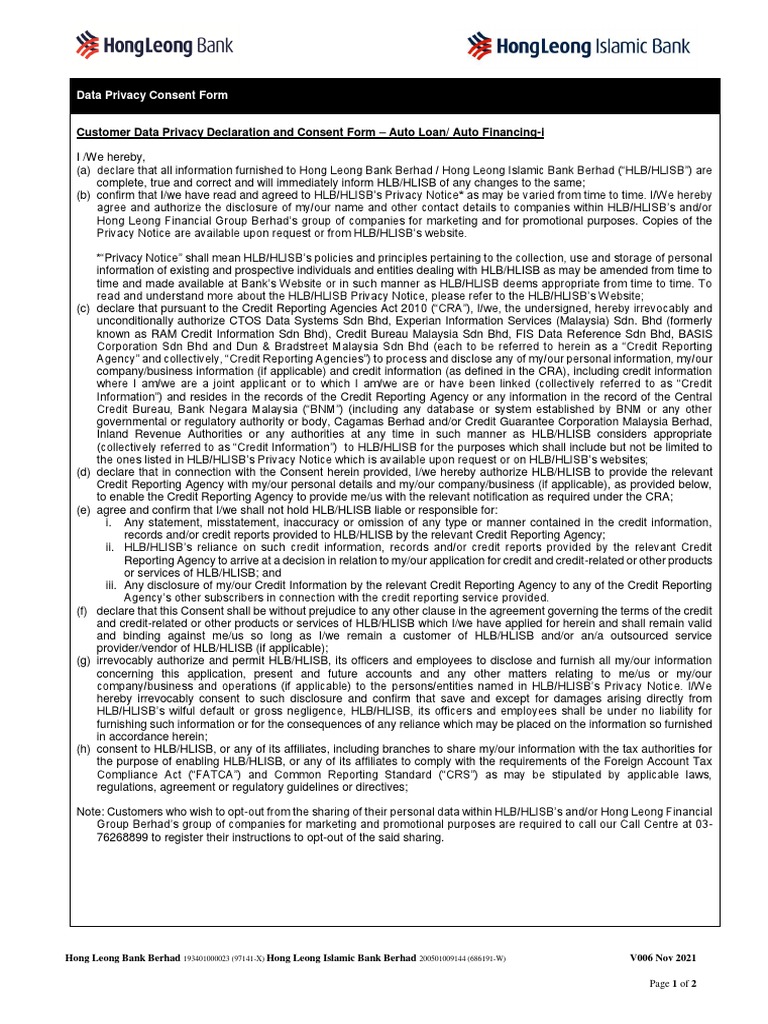 HongLeong Bank

HongLeong Islamic Bank

Data Privacy Consent Form

Customer Data Privacy Declaration and Consent Form – Auto Loan/ Auto Financing-i

I /We hereby,

(a) declare that all information furnished to Hong Leong Bank Berhad / Hong Leong Islamic Bank Berhad ("HLB/HLISB") are complete, true and correct and will immediately inform HLB/HLISB of any changes to the same;

(b) confirm that I/we have read and agreed to HLB/HLISB's Privacy Notice* as may be varied from time to time. I/We hereby agree and authorize the disclosure of my/our name and other contact details to companies within HLB/HLISB's and/or Hong Leong Financial Group Berhad's group of companies for marketing and for promotional purposes. Copies of the Privacy Notice are available upon request or from HLB/HLISB's website.

*"Privacy Notice" shall mean HLB/HLISB's policies and principles pertaining to the collection, use and storage of personal information of existing and prospective individuals and entities dealing with HLB/HLISB as may be amended from time to time and made available at Bank's Website or in such manner as HLB/HLISB deems appropriate from time to time. To read and understand more about the HLB/HLISB Privacy Notice, please refer to the HLB/HLISB's Website;

(c) declare that pursuant to the Credit Reporting Agencies Act 2010 ("CRA"), I/we, the undersigned, hereby irrevocably and unconditionally authorize CTOS Data Systems Sdn Bhd, Experian Information Services (Malaysia) Sdn. Bhd (formerly known as RAM Credit Information Sdn Bhd), Credit Bureau Malaysia Sdn Bhd, FIS Data Reference Sdn Bhd, BASIS Corporation Sdn Bhd and Dun & Bradstreet Malaysia Sdn Bhd (each to be referred to herein as a "Credit Reporting Agency" and collectively, "Credit Reporting Agencies") to process and disclose any of my/our personal information, my/our company/business information (if applicable) and credit information (as defined in the CRA), including credit information where I am/we are a joint applicant or to which I am/we are or have been linked (collectively referred to as "Credit Information") and resides in the records of the Credit Reporting Agency or any information in the record of the Central Credit Bureau, Bank Negara Malaysia ("BNM") (including any database or system established by BNM or any other governmental or regulatory authority or body, Cagamas Berhad and/or Credit Guarantee Corporation Malaysia Berhad, Inland Revenue Authorities or any authorities at any time in such manner as HLB/HLISB considers appropriate (collectively referred to as "Credit Information") to HLB/HLISB for the purposes which shall include but not be limited to the ones listed in HLB/HLISB's Privacy Notice which is available upon request or on HLB/HLISB's websites;

(d) declare that in connection with the Consent herein provided, I/we hereby authorize HLB/HLISB to provide the relevant Credit Reporting Agency with my/our personal details and my/our company/business (if applicable), as provided below, to enable the Credit Reporting Agency to provide me/us with the relevant notification as required under the CRA;

(e) agree and confirm that I/we shall not hold HLB/HLISB liable or responsible for:
i. Any statement, misstatement, inaccuracy or omission of any type or manner contained in the credit information, records and/or credit reports provided to HLB/HLISB by the relevant Credit Reporting Agency;
ii. HLB/HLISB's reliance on such credit information, records and/or credit reports provided by the relevant Credit Reporting Agency to arrive at a decision in relation to my/our application for credit and credit-related or other products or services of HLB/HLISB; and
iii. Any disclosure of my/our Credit Information by the relevant Credit Reporting Agency to any of the Credit Reporting Agency's other subscribers in connection with the credit reporting service provided.

(f) declare that this Consent shall be without prejudice to any other clause in the agreement governing the terms of the credit and credit-related or other products or services of HLB/HLISB which I/we have applied for herein and shall remain valid and binding against me/us so long as I/we remain a customer of HLB/HLISB and/or an/a outsourced service provider/vendor of HLB/HLISB (if applicable);

(g) irrevocably authorize and permit HLB/HLISB, its officers and employees to disclose and furnish all my/our information concerning this application, present and future accounts and any other matters relating to me/us or my/our company/business and operations (if applicable) to the persons/entities named in HLB/HLISB's Privacy Notice. I/We hereby irrevocably consent to such disclosure and confirm that save and except for damages arising directly from HLB/HLISB's wilful default or gross negligence, HLB/HLISB, its officers and employees shall be under no liability for furnishing such information or for the consequences of any reliance which may be placed on the information so furnished in accordance herein;

(h) consent to HLB/HLISB, or any of its affiliates, including branches to share my/our information with the tax authorities for the purpose of enabling HLB/HLISB, or any of its affiliates to comply with the requirements of the Foreign Account Tax Compliance Act ("FATCA") and Common Reporting Standard ("CRS") as may be stipulated by applicable laws, regulations, agreement or regulatory guidelines or directives;

Note: Customers who wish to opt-out from the sharing of their personal data within HLB/HLISB's and/or Hong Leong Financial Group Berhad's group of companies for marketing and promotional purposes are required to call our Call Centre at 03-76268899 to register their instructions to opt-out of the said sharing.

Hong Leong Bank Berhad 193401000023 (97141-X) Hong Leong Islamic Bank Berhad 200501009144 (686191-W) V006 Nov 2021

Page 1 of 2